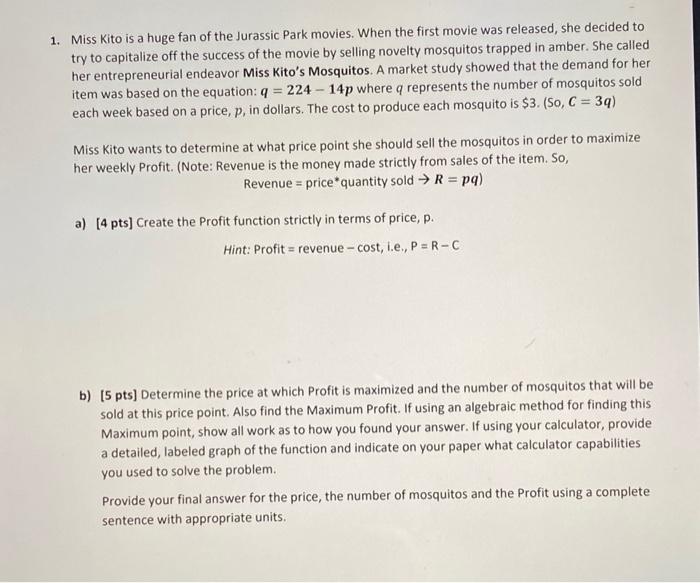 1. Miss Kito is a huge fan of the Jurassic Park movies. When the first movie was released, she decided to try to capitalize off the success of the movie by selling novelty mosquitos trapped in amber. She called her entrepreneurial endeavor Miss Kito's Mosquitos. A market study showed that the demand for her item was based on the equation: $q = 224 - 14p$ where $q$ represents the number of mosquitos sold each week based on a price, $p$, in dollars. The cost to produce each mosquito is \$3. (So, $C = 3q$)

Miss Kito wants to determine at what price point she should sell the mosquitos in order to maximize her weekly Profit. (Note: Revenue is the money made strictly from sales of the item. So, Revenue = price*quantity sold → $R = pq$)

a) [4 pts] Create the Profit function strictly in terms of price, p.

Hint: Profit = revenue – cost, i.e., P = R – C

b) [5 pts] Determine the price at which Profit is maximized and the number of mosquitos that will be sold at this price point. Also find the Maximum Profit. If using an algebraic method for finding this Maximum point, show all work as to how you found your answer. If using your calculator, provide a detailed, labeled graph of the function and indicate on your paper what calculator capabilities you used to solve the problem.

Provide your final answer for the price, the number of mosquitos and the Profit using a complete sentence with appropriate units.